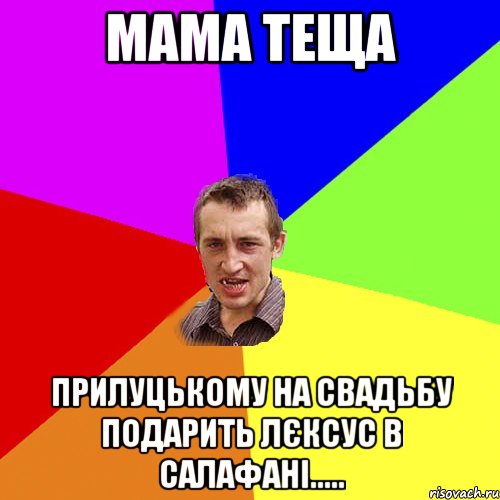 МАМА ТЕЩА

ПРИЛУЦЬКОМУ НА СВАДЬБУ ПОДАРИТЬ ЛЄКСУС В САЛАФАНІ.....

risovach.ru